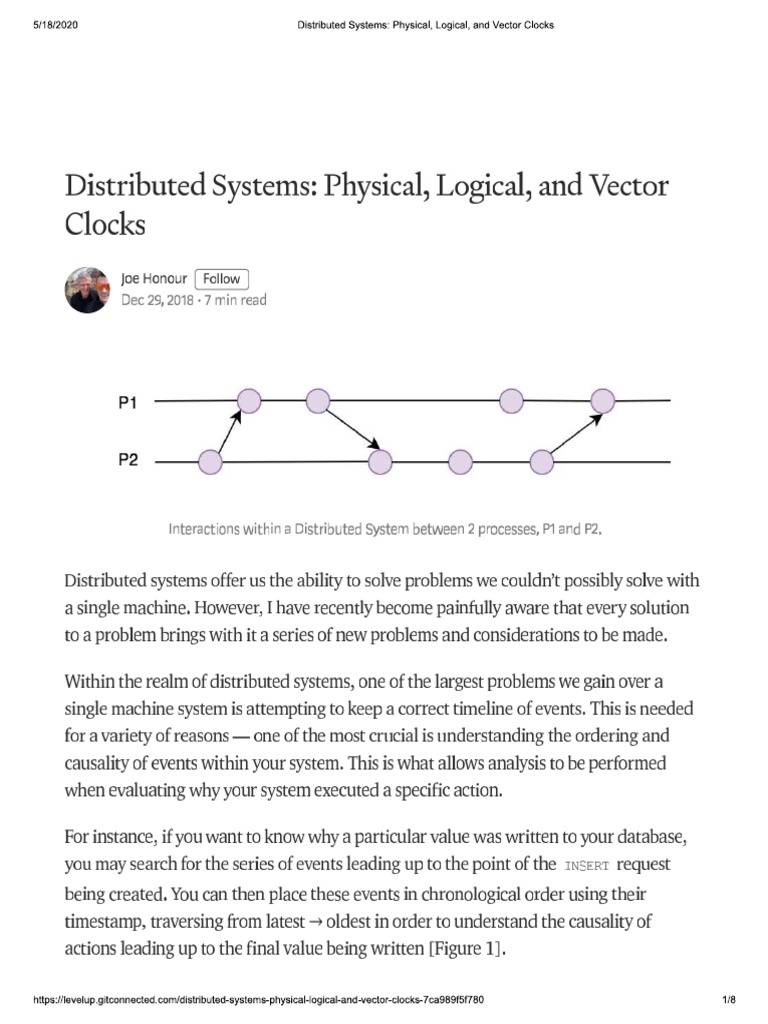 5/18/2020 Distributed Systems: Physical, Logical, and Vector Clocks

Distributed Systems: Physical, Logical, and Vector Clocks

Joe Honour Follow
Dec 29, 2018 · 7 min read

P1
P2

Interactions within a Distributed System between 2 processes, P1 and P2.

Distributed systems offer us the ability to solve problems we couldn't possibly solve with a single machine. However, I have recently become painfully aware that every solution to a problem brings with it a series of new problems and considerations to be made.

Within the realm of distributed systems, one of the largest problems we gain over a single machine system is attempting to keep a correct timeline of events. This is needed for a variety of reasons — one of the most crucial is understanding the ordering and causality of events within your system. This is what allows analysis to be performed when evaluating why your system executed a specific action.

For instance, if you want to know why a particular value was written to your database, you may search for the series of events leading up to the point of the INSERT request being created. You can then place these events in chronological order using their timestamp, traversing from latest → oldest in order to understand the causality of actions leading up to the final value being written [Figure 1].

https://levelup.gitconnected.com/distributed-systems-physical-logical-and-vector-clocks-7ca989f5f780 1/8